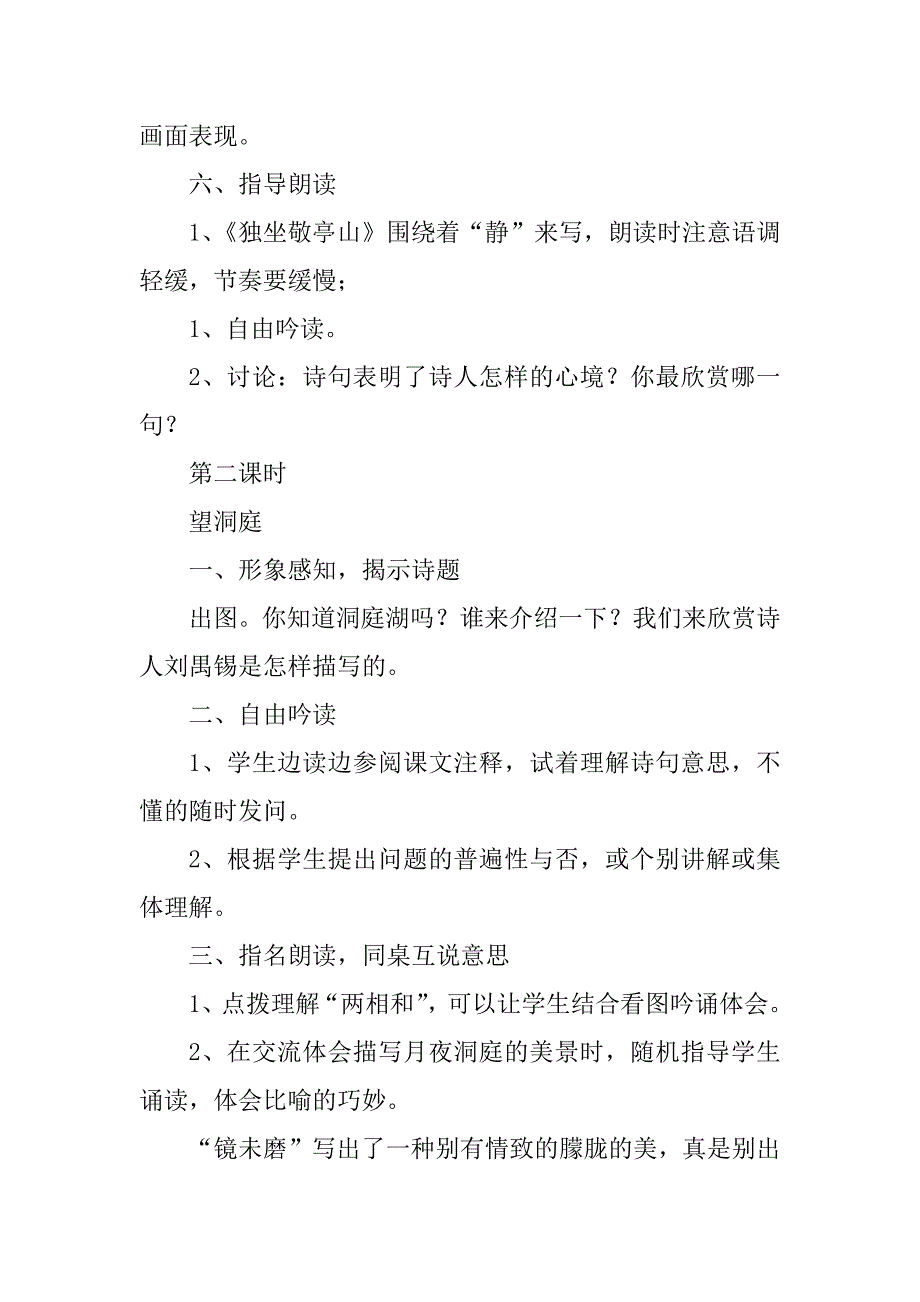 画面表现。

六、指导朗读

1、《独坐敬亭山》围绕着“静”来写，朗读时注意语调轻缓，节奏要缓慢；

1、自由吟读。

2、讨论：诗句表明了诗人怎样的心境？你最欣赏哪一句？

第二课时

望洞庭

一、形象感知，揭示诗题

出图。你知道洞庭湖吗？谁来介绍一下？我们来欣赏诗人刘禹锡是怎样描写的。

二、自由吟读

1、学生边读边参阅课文注释，试着理解诗句意思，不懂的随时发问。

2、根据学生提出问题的普遍性与否，或个别讲解或集体理解。

三、指名朗读，同桌互说意思

1、点拨理解“两相和”，可以让学生结合看图吟诵体会。

2、在交流体会描写月夜洞庭的美景时，随机指导学生诵读，体会比喻的巧妙。

“镜未磨”写出了一种别有情致的朦胧的美，真是别出